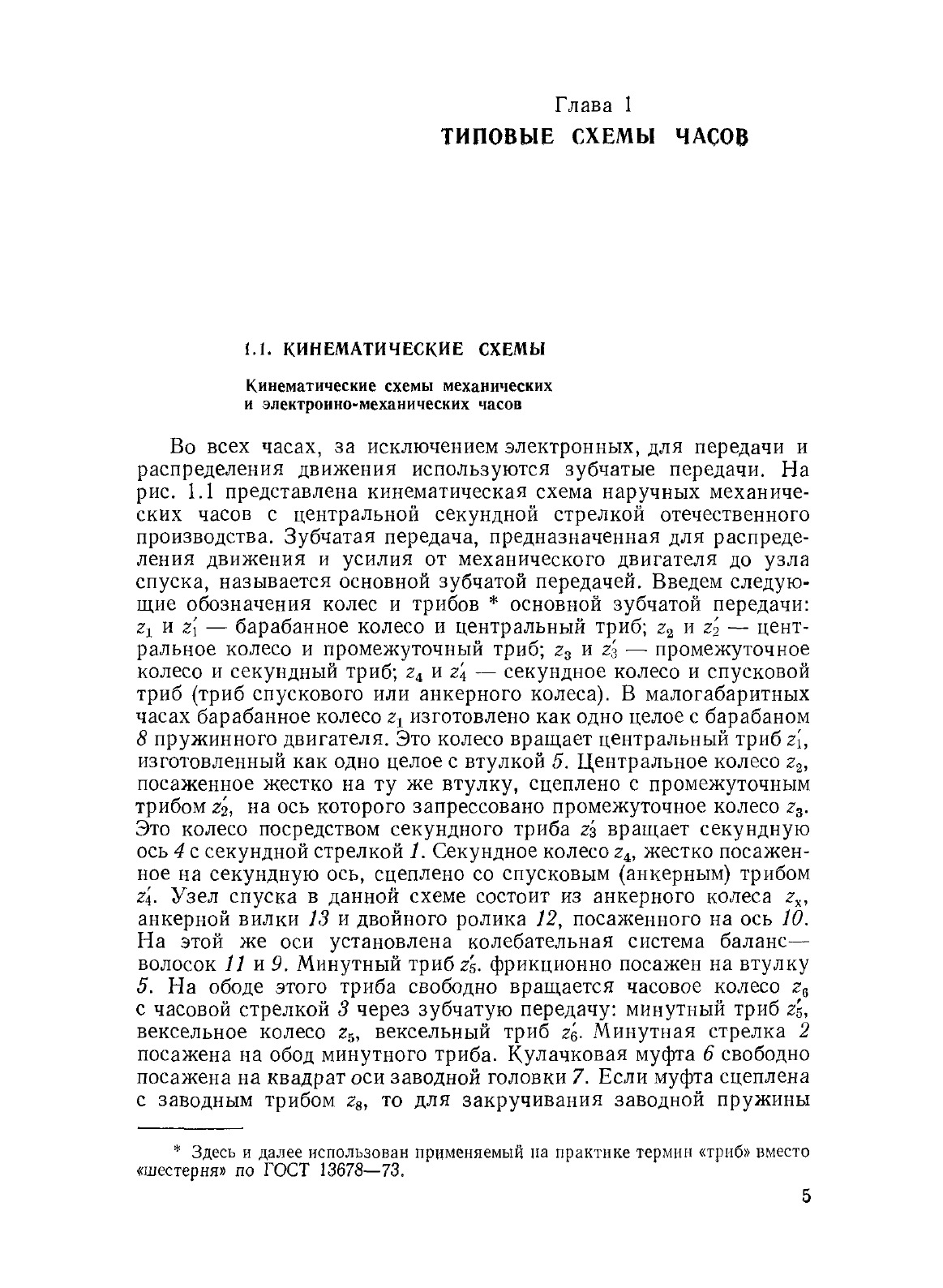 Глава 1
ТИПОВЫЕ СХЕМЫ ЧАСОВ

1.1. КИНЕМАТИЧЕСКИЕ СХЕМЫ

Кинематические схемы механических и электронно-механических часов

Во всех часах, за исключением электронных, для передачи и распределения движения используются зубчатые передачи. На рис. 1.1 представлена кинематическая схема наручных механических часов с центральной секундной стрелкой отечественного производства. Зубчатая передача, предназначенная для распределения движения и усилия от механического двигателя до узла спуска, называется основной зубчатой передачей. Введем следующие обозначения колес и трибов * основной зубчатой передачи: $z_1$ и $z_1'$ — барабанное колесо и центральный триб; $z_2$ и $z_2'$ — центральное колесо и промежуточный триб; $z_3$ и $z_3'$ — промежуточное колесо и секундный триб; $z_4$ и $z_4'$ — секундное колесо и спусковой триб (триб спускового или анкерного колеса). В малогабаритных часах барабанное колесо $z_1$ изготовлено как одно целое с барабаном 8 пружинного двигателя. Это колесо вращает центральный триб $z_1'$, изготовленный как одно целое с втулкой 5. Центральное колесо $z_2$, посаженное жестко на ту же втулку, сцеплено с промежуточным трибом $z_2'$, на ось которого запрессовано промежуточное колесо $z_3$. Это колесо посредством секундного триба $z_3'$ вращает секундную ось 4 с секундной стрелкой 1. Секундное колесо $z_4$, жестко посаженное на секундную ось, сцеплено со спусковым (анкерным) трибом $z_4'$. Узел спуска в данной схеме состоит из анкерного колеса $z_x$, анкерной вилки 13 и двойного ролика 12, посаженного на ось 10. На этой же оси установлена колебательная система баланс—волосок 11 и 9. Минутный триб $z_5'$. фрикционно посажен на втулку 5. На ободе этого триба свободно вращается часовое колесо $z_6$ с часовой стрелкой 3 через зубчатую передачу: минутный триб $z_5'$, вексельное колесо $z_5$, вексельный триб $z_6'$. Минутная стрелка 2 посажена на обод минутного триба. Кулачковая муфта 6 свободно посажена на квадрат оси заводной головки 7. Если муфта сцеплена с заводным трибом $z_8$, то для закручивания заводной пружины

* Здесь и далее использован применяемый на практике термин «триб» вместо «шестерня» по ГОСТ 13678—73.

5